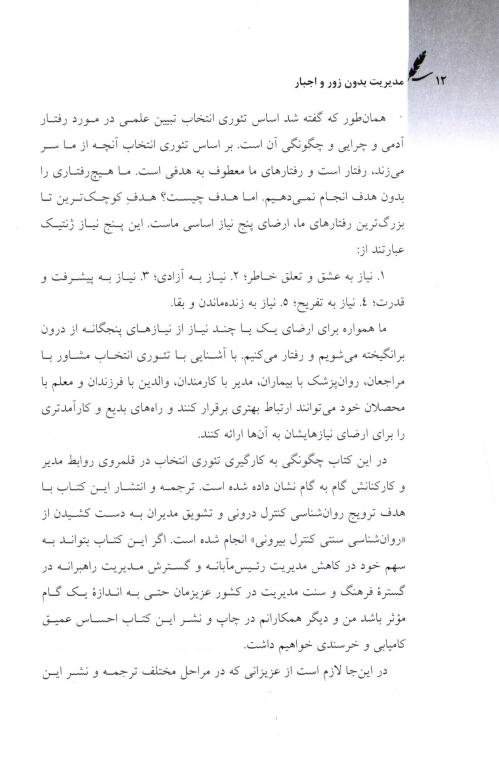 ۱۲ مدیریت بدون زور و اجبار

همان‌طور که گفته شد اساس تئوری انتخاب تبیین علمی در مورد رفتار آدمی و چرایی و چگونگی آن است. بر اساس تئوری انتخاب آنچه از ما سر می‌زند، رفتار است و رفتارهای ما معطوف به هدفی است. ما هیچ‌رفتاری را بدون هدف انجام نمی‌دهیم. اما هدف چیست؟ هدفِ کوچک‌ترین تا بزرگ‌ترین رفتارهای ما، ارضای پنج نیاز اساسی ماست. این پنج نیاز ژنتیک عبارتند از:

۱. نیاز به عشق و تعلق خاطر؛ ۲. نیاز به آزادی؛ ۳. نیاز به پیشرفت و قدرت؛ ٤. نیاز به تفریح؛ ٥. نیاز به زنده‌ماندن و بقا.

ما همواره برای ارضای یک یا چند نیاز از نیازهای پنجگانه از درون برانگیخته می‌شویم و رفتار می‌کنیم. با آشنایی با تئوری انتخاب مشاور با مراجعان، روان‌پزشک با بیماران، مدیر با کارمندان، والدین با فرزندان و معلم با محصلان خود می‌توانند ارتباط بهتری برقرار کنند و راه‌های بدیع و کارآمدتری را برای ارضای نیازهایشان به آن‌ها ارائه کنند.

در این کتاب چگونگی به کارگیری تئوری انتخاب در قلمروی روابط مدیر و کارکنانش گام به گام نشان داده شده است. ترجمه و انتشار این کتاب با هدف ترویج روان‌شناسی کنترل درونی و تشویق مدیران به دست کشیدن از «روان‌شناسی سنتی کنترل بیرونی» انجام شده است. اگر این کتاب بتواند به سهم خود در کاهش مدیریت رئیس‌مآبانه و گسترش مدیریت راهبرانه در گسترهٔ فرهنگ و سنت مدیریت در کشور عزیزمان حتی به اندازهٔ یک گام مؤثر باشد من و دیگر همکارانم در چاپ و نشر این کتاب احساس عمیق کامیابی و خرسندی خواهیم داشت.

در این‌جا لازم است از عزیزانی که در مراحل مختلف ترجمه و نشر این